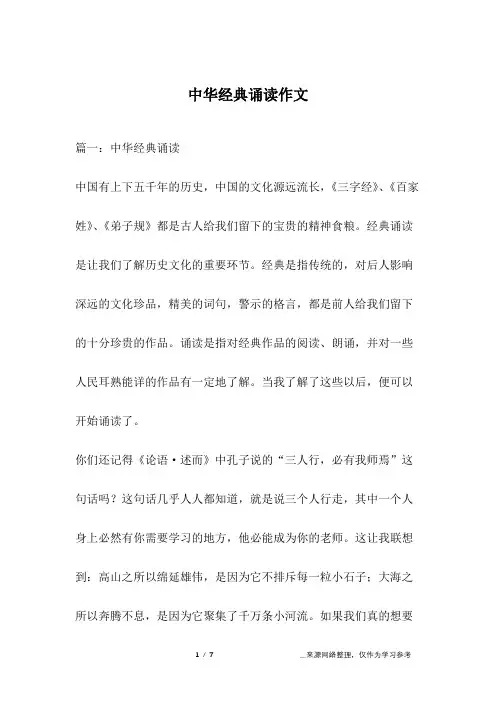 中华经典诵读作文

篇一：中华经典诵读

中国有上下五千年的历史，中国的文化源远流长，《三字经》、《百家姓》、《弟子规》都是古人给我们留下的宝贵的精神食粮。经典诵读是让我们了解历史文化的重要环节。经典是指传统的，对后人影响深远的文化珍品，精美的词句，警示的格言，都是前人给我们留下的十分珍贵的作品。诵读是指对经典作品的阅读、朗诵，并对一些人民耳熟能详的作品有一定地了解。当我了解了这些以后，便可以开始诵读了。

你们还记得《论语·述而》中孔子说的“三人行，必有我师焉”这句话吗？这句话几乎人人都知道，就是说三个人行走，其中一个人身上必然有你需要学习的地方，他必能成为你的老师。这让我联想到：高山之所以绵延雄伟，是因为它不排斥每一粒小石子；大海之所以奔腾不息，是因为它聚集了千万条小河流。如果我们真的想要

1 / 7

__来源网络整理，仅作为学习参考